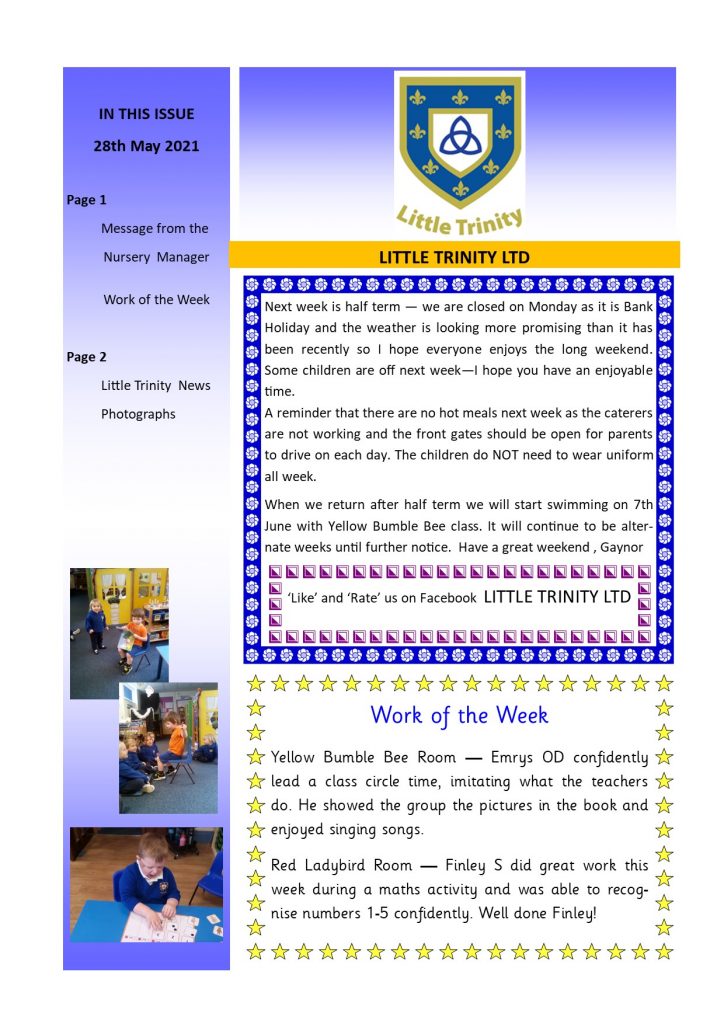 IN THIS ISSUE

28th May 2021

Page 1

Message from the Nursery Manager

Work of the Week

Page 2

Little Trinity News

Photographs

Little Trinity

LITTLE TRINITY LTD

Next week is half term — we are closed on Monday as it is Bank Holiday and the weather is looking more promising than it has been recently so I hope everyone enjoys the long weekend. Some children are off next week—I hope you have an enjoyable time.

A reminder that there are no hot meals next week as the caterers are not working and the front gates should be open for parents to drive on each day. The children do NOT need to wear uniform all week.

When we return after half term we will start swimming on 7th June with Yellow Bumble Bee class. It will continue to be alternate weeks until further notice. Have a great weekend , Gaynor

'Like' and 'Rate' us on Facebook LITTLE TRINITY LTD

Work of the Week

Yellow Bumble Bee Room — Emrys OD confidently lead a class circle time, imitating what the teachers do. He showed the group the pictures in the book and enjoyed singing songs.

Red Ladybird Room — Finley S did great work this week during a maths activity and was able to recognise numbers 1-5 confidently. Well done Finley!